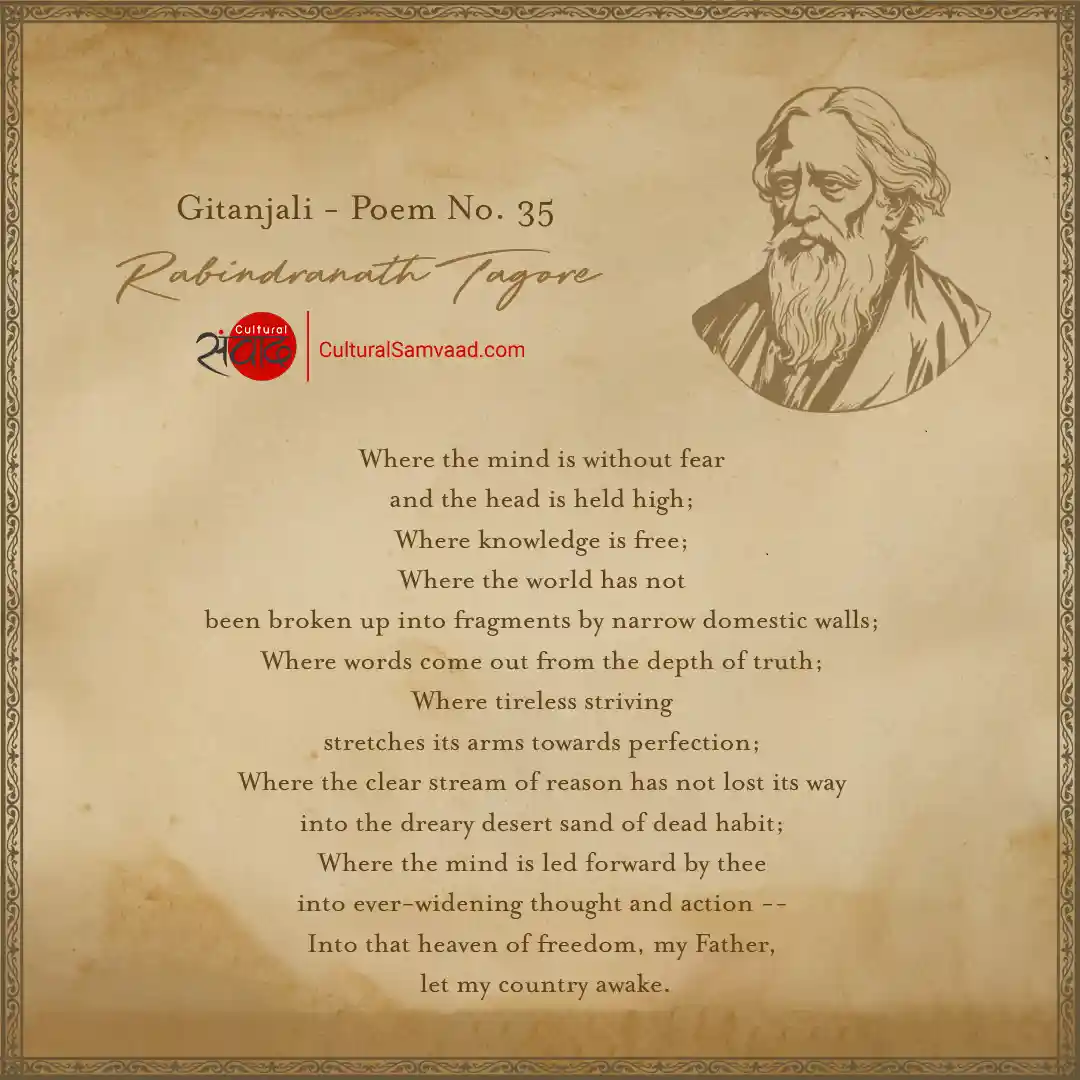 Gitanjali - Poem No. 35

Rabindranath Tagore

Cultural संवाद

CulturalSamvaad.com

Where the mind is without fear
and the head is held high;
Where knowledge is free;
Where the world has not
been broken up into fragments by narrow domestic walls;
Where words come out from the depth of truth;
Where tireless striving
stretches its arms towards perfection;
Where the clear stream of reason has not lost its way
into the dreary desert sand of dead habit;
Where the mind is led forward by thee
into ever-widening thought and action --
Into that heaven of freedom, my Father,
let my country awake.